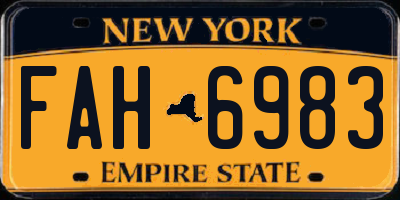 NEW YORK

FAH 6983

EMPIRE STATE